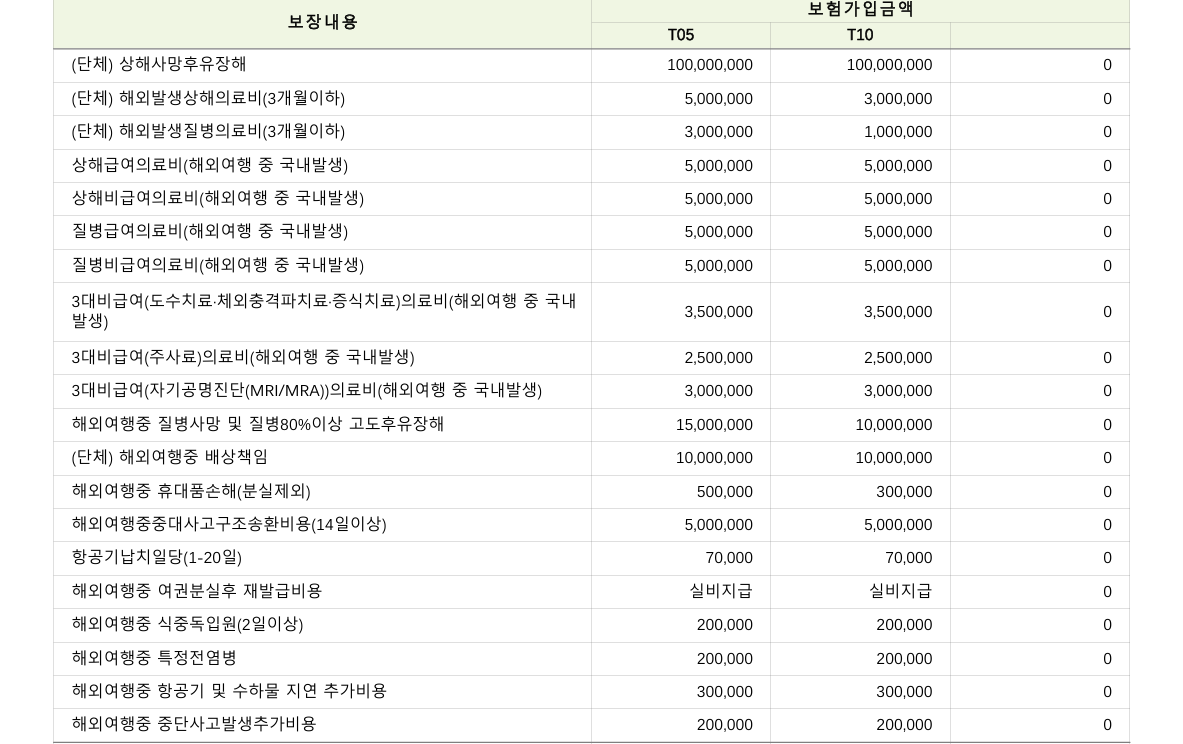 | 보장내용 | 보험가입금액 | | |
|---|---|---|---|
| | T05 | T10 | |
| (단체) 상해사망후유장해 | 100,000,000 | 100,000,000 | 0 |
| (단체) 해외발생상해의료비(3개월이하) | 5,000,000 | 3,000,000 | 0 |
| (단체) 해외발생질병의료비(3개월이하) | 3,000,000 | 1,000,000 | 0 |
| 상해급여의료비(해외여행 중 국내발생) | 5,000,000 | 5,000,000 | 0 |
| 상해비급여의료비(해외여행 중 국내발생) | 5,000,000 | 5,000,000 | 0 |
| 질병급여의료비(해외여행 중 국내발생) | 5,000,000 | 5,000,000 | 0 |
| 질병비급여의료비(해외여행 중 국내발생) | 5,000,000 | 5,000,000 | 0 |
| 3대비급여(도수치료·체외충격파치료·증식치료)의료비(해외여행 중 국내발생) | 3,500,000 | 3,500,000 | 0 |
| 3대비급여(주사료)의료비(해외여행 중 국내발생) | 2,500,000 | 2,500,000 | 0 |
| 3대비급여(자기공명진단(MRI/MRA))의료비(해외여행 중 국내발생) | 3,000,000 | 3,000,000 | 0 |
| 해외여행중 질병사망 및 질병80%이상 고도후유장해 | 15,000,000 | 10,000,000 | 0 |
| (단체) 해외여행중 배상책임 | 10,000,000 | 10,000,000 | 0 |
| 해외여행중 휴대품손해(분실제외) | 500,000 | 300,000 | 0 |
| 해외여행중중대사고구조송환비용(14일이상) | 5,000,000 | 5,000,000 | 0 |
| 항공기납치일당(1-20일) | 70,000 | 70,000 | 0 |
| 해외여행중 여권분실후 재발급비용 | 실비지급 | 실비지급 | 0 |
| 해외여행중 식중독입원(2일이상) | 200,000 | 200,000 | 0 |
| 해외여행중 특정전염병 | 200,000 | 200,000 | 0 |
| 해외여행중 항공기 및 수하물 지연 추가비용 | 300,000 | 300,000 | 0 |
| 해외여행중 중단사고발생추가비용 | 200,000 | 200,000 | 0 |